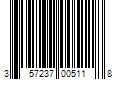 3 57237 00511 8